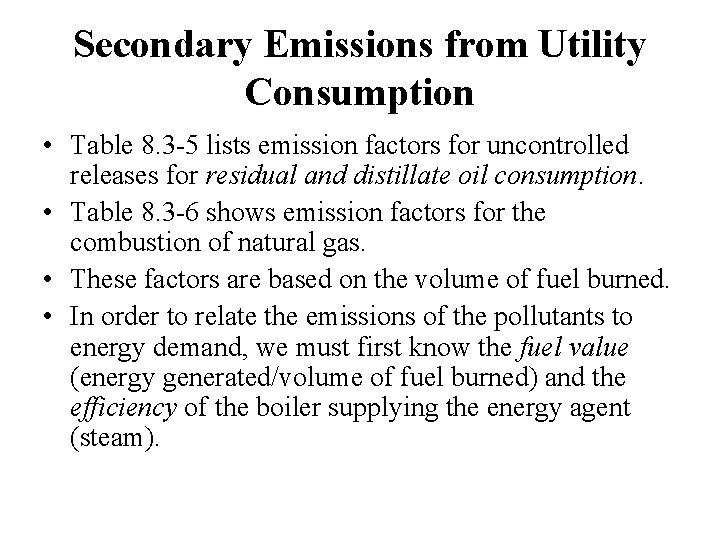 Secondary Emissions from Utility Consumption

• Table 8.3-5 lists emission factors for uncontrolled releases for residual and distillate oil consumption.

• Table 8.3-6 shows emission factors for the combustion of natural gas.

• These factors are based on the volume of fuel burned.

• In order to relate the emissions of the pollutants to energy demand, we must first know the fuel value (energy generated/volume of fuel burned) and the efficiency of the boiler supplying the energy agent (steam).